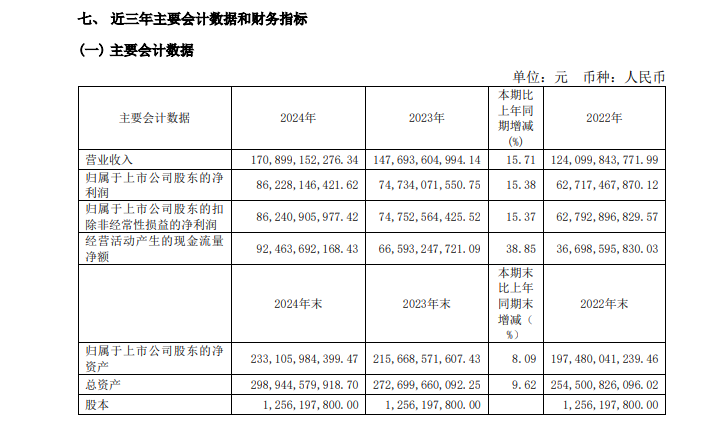 七、 近三年主要会计数据和财务指标

(一) 主要会计数据

单位：元 币种：人民币

| 主要会计数据 | 2024年 | 2023年 | 本期比上年同期增减(%) | 2022年 |
|---|---|---|---|---|
| 营业收入 | 170,899,152,276.34 | 147,693,604,994.14 | 15.71 | 124,099,843,771.99 |
| 归属于上市公司股东的净利润 | 86,228,146,421.62 | 74,734,071,550.75 | 15.38 | 62,717,467,870.12 |
| 归属于上市公司股东的扣除非经常性损益的净利润 | 86,240,905,977.42 | 74,752,564,425.52 | 15.37 | 62,792,896,829.57 |
| 经营活动产生的现金流量净额 | 92,463,692,168.43 | 66,593,247,721.09 | 38.85 | 36,698,595,830.03 |
|  | 2024年末 | 2023年末 | 本期末比上年同期末增减(%) | 2022年末 |
| 归属于上市公司股东的净资产 | 233,105,984,399.47 | 215,668,571,607.43 | 8.09 | 197,480,041,239.46 |
| 总资产 | 298,944,579,918.70 | 272,699,660,092.25 | 9.62 | 254,500,826,096.02 |
| 股本 | 1,256,197,800.00 | 1,256,197,800.00 |  | 1,256,197,800.00 |